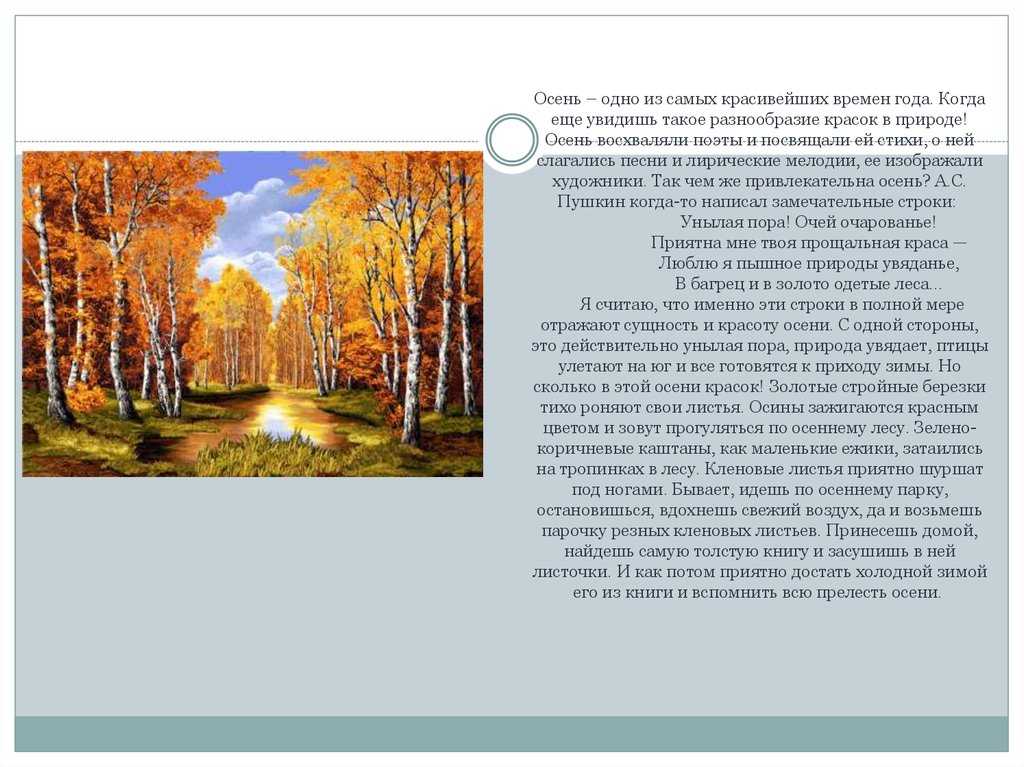 Осень – одно из самых красивейших времен года. Когда еще увидишь такое разнообразие красок в природе! Осень восхваляли поэты и посвящали ей стихи, о ней слагались песни и лирические мелодии, ее изображали художники. Так чем же привлекательна осень? А.С. Пушкин когда-то написал замечательные строки:

Унылая пора! Очей очарованье!
Приятна мне твоя прощальная краса —
Люблю я пышное природы увяданье,
В багрец и в золото одетые леса...

Я считаю, что именно эти строки в полной мере отражают сущность и красоту осени. С одной стороны, это действительно унылая пора, природа увядает, птицы улетают на юг и все готовятся к приходу зимы. Но сколько в этой осени красок! Золотые стройные березки тихо роняют свои листья. Осины зажигаются красным цветом и зовут прогуляться по осеннему лесу. Зелено-коричневые каштаны, как маленькие ежики, затаились на тропинках в лесу. Кленовые листья приятно шуршат под ногами. Бывает, идешь по осеннему парку, остановишься, вдохнешь свежий воздух, да и возьмешь парочку резных кленовых листьев. Принесешь домой, найдешь самую толстую книгу и засушишь в ней листочки. И как потом приятно достать холодной зимой его из книги и вспомнить всю прелесть осени.